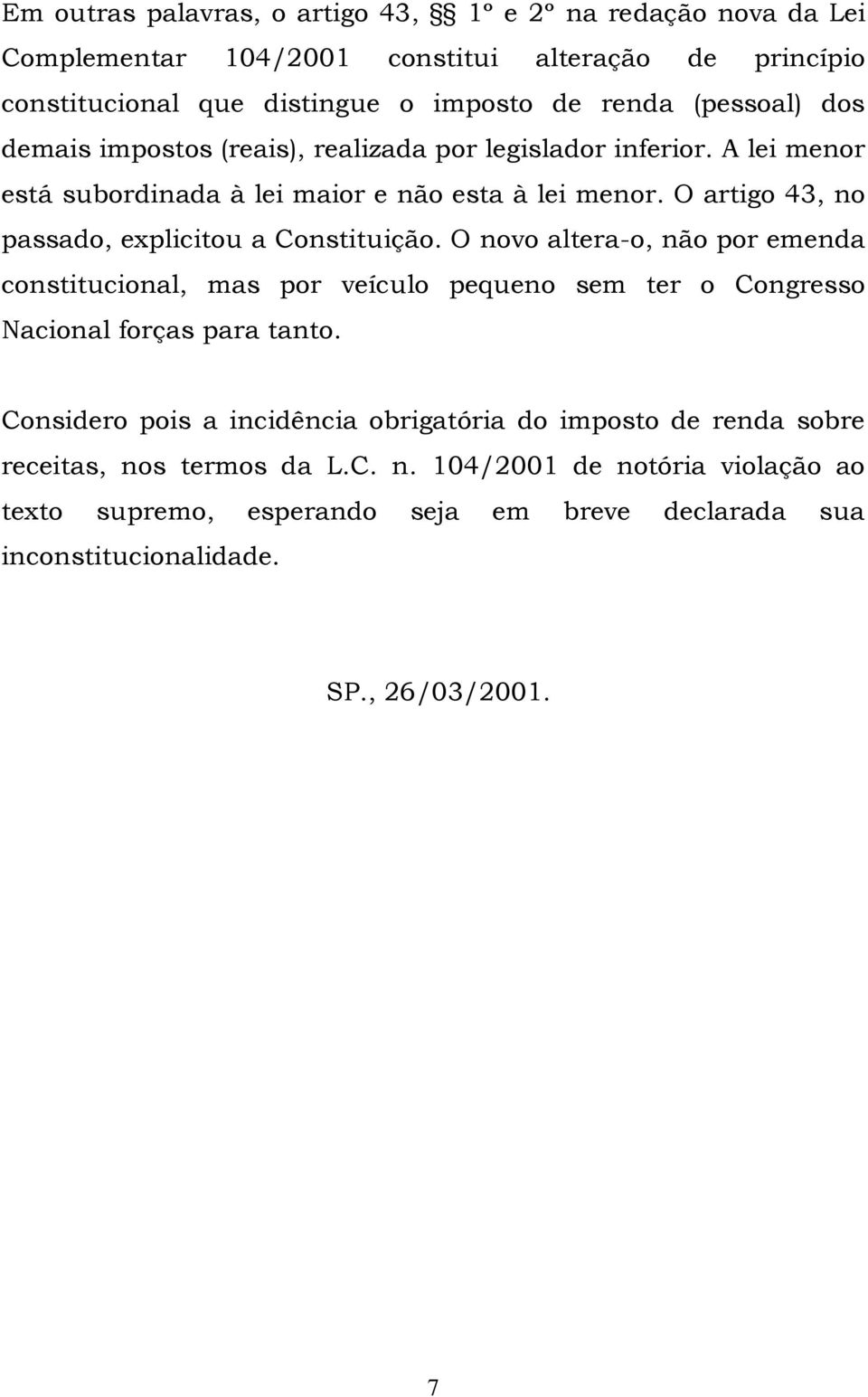 Em outras palavras, o artigo 43, §§ 1º e 2º na redação nova da Lei Complementar 104/2001 constitui alteração de princípio constitucional que distingue o imposto de renda (pessoal) dos demais impostos (reais), realizada por legislador inferior. A lei menor está subordinada à lei maior e não esta à lei menor. O artigo 43, no passado, explicitou a Constituição. O novo altera-o, não por emenda constitucional, mas por veículo pequeno sem ter o Congresso Nacional forças para tanto.

Considero pois a incidência obrigatória do imposto de renda sobre receitas, nos termos da L.C. n. 104/2001 de notória violação ao texto supremo, esperando seja em breve declarada sua inconstitucionalidade.

SP., 26/03/2001.

7